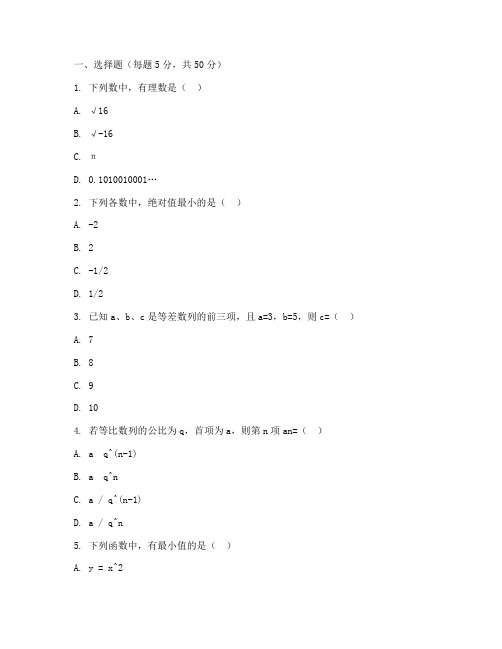 一、选择题（每题 5 分，共 50 分）

1. 下列数中，有理数是（ ）

A. √16

B. √-16

C. π

D. 0.1010010001…

2. 下列各数中，绝对值最小的是（ ）

A. -2

B. 2

C. -1/2

D. 1/2

3. 已知 a、b、c 是等差数列的前三项，且 a=3，b=5，则 c=（ ）

A. 7

B. 8

C. 9

D. 10

4. 若等比数列的公比为 q，首项为 a，则第 n 项 an=（ ）

A. a q^(n-1)

B. a q^n

C. a / q^(n-1)

D. a / q^n

5. 下列函数中，有最小值的是（ ）

A. y = x^2